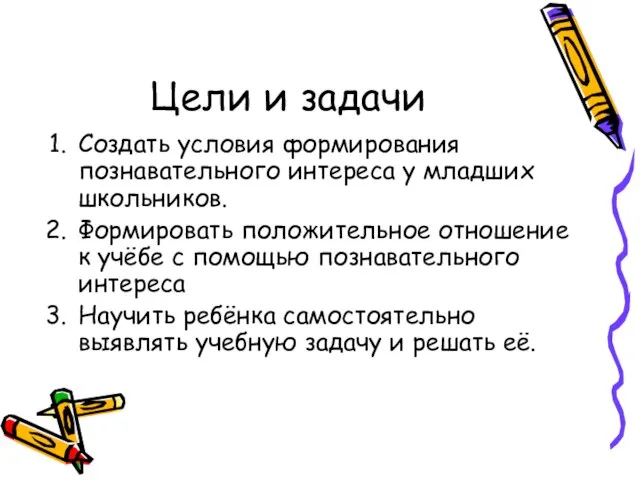 Цели и задачи

1. Создать условия формирования познавательного интереса у младших школьников.
2. Формировать положительное отношение к учёбе с помощью познавательного интереса
3. Научить ребёнка самостоятельно выявлять учебную задачу и решать её.